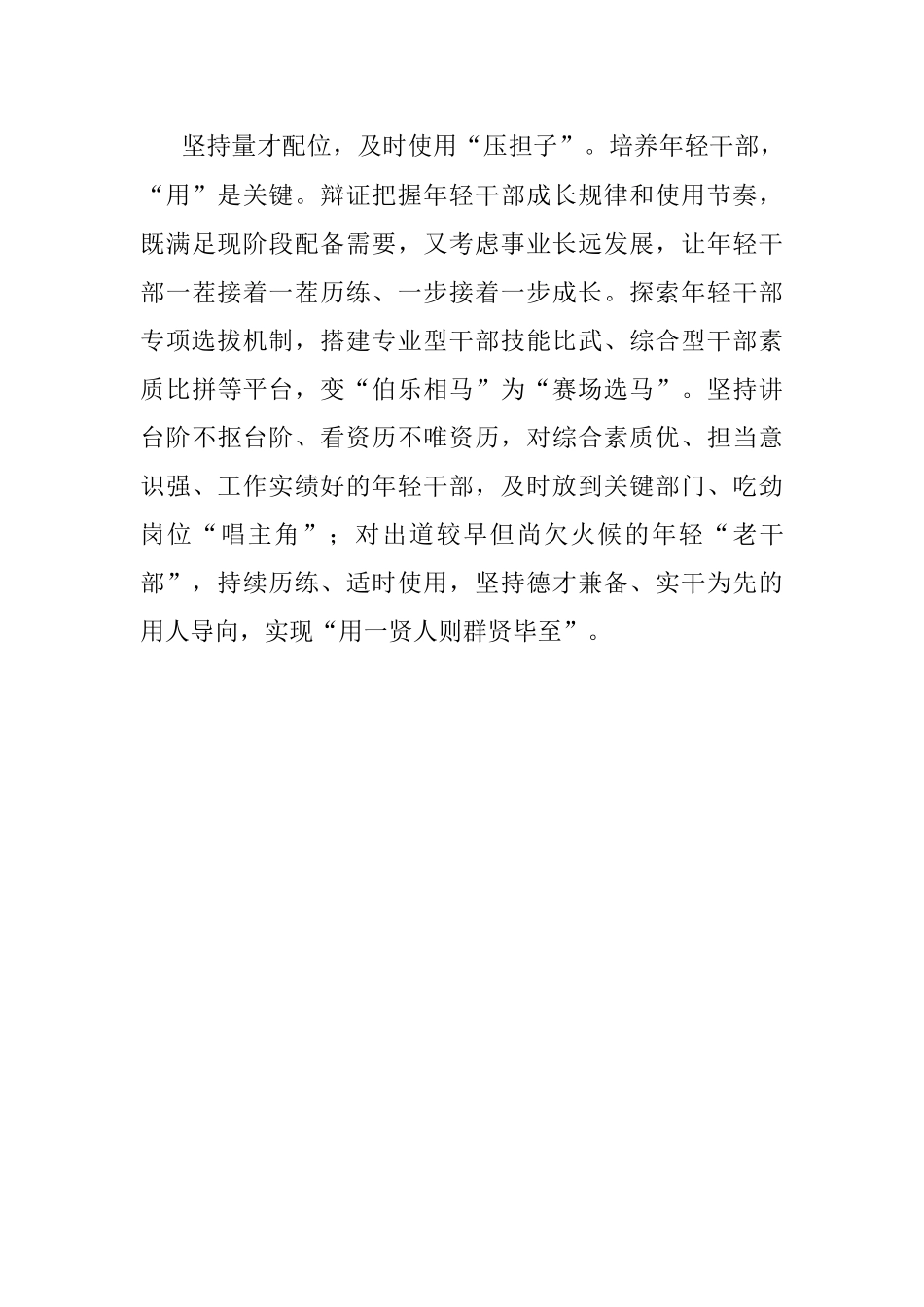 坚持量才配位，及时使用“压担子”。培养年轻干部，“用”是关键。辩证把握年轻干部成长规律和使用节奏，既满足现阶段配备需要，又考虑事业长远发展，让年轻干部一茬接着一茬历练、一步接着一步成长。探索年轻干部专项选拔机制，搭建专业型干部技能比武、综合型干部素质比拼等平台，变“伯乐相马”为“赛场选马”。坚持讲台阶不抠台阶、看资历不唯资历，对综合素质优、担当意识强、工作实绩好的年轻干部，及时放到关键部门、吃劲岗位“唱主角”；对出道较早但尚欠火候的年轻“老干部”，持续历练、适时使用，坚持德才兼备、实干为先的用人导向，实现“用一贤人则群贤毕至”。